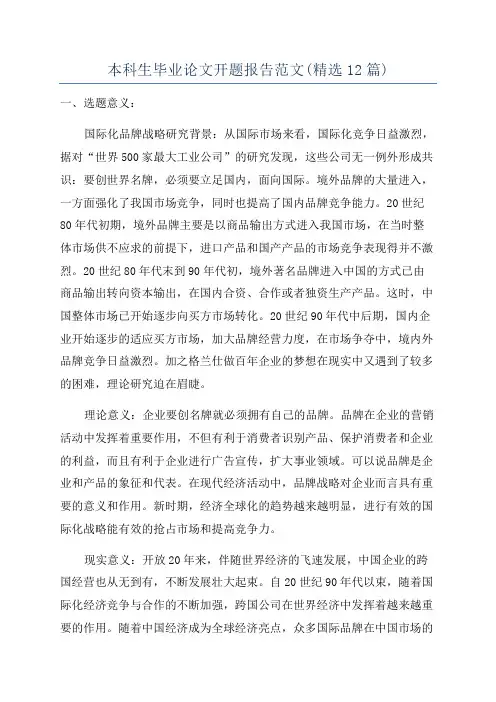 本科生毕业论文开题报告范文(精选12篇)

一、选题意义：

国际化品牌战略研究背景：从国际市场来看，国际化竞争日益激烈，据对“世界500家最大工业公司”的研究发现，这些公司无一例外形成共识：要创世界名牌，必须要立足国内，面向国际。境外品牌的大量进入，一方面强化了我国市场竞争，同时也提高了国内品牌竞争能力。20世纪80年代初期，境外品牌主要是以商品输出方式进入我国市场，在当时整体市场供不应求的前提下，进口产品和国产产品的市场竞争表现得并不激烈。20世纪80年代末到90年代初，境外著名品牌进入中国的方式已由商品输出转向资本输出，在国内合资、合作或者独资生产产品。这时，中国整体市场已开始逐步向买方市场转化。20世纪90年代中后期，国内企业开始逐步的适应买方市场，加大品牌经营力度，在市场争夺中，境内外品牌竞争日益激烈。加之格兰仕做百年企业的梦想在现实中又遇到了较多的困难，理论研究迫在眉睫。

理论意义：企业要创名牌就必须拥有自己的品牌。品牌在企业的营销活动中发挥着重要作用，不但有利于消费者识别产品、保护消费者和企业的利益，而且有利于企业进行广告宣传，扩大事业领域。可以说品牌是企业和产品的象征和代表。在现代经济活动中，品牌战略对企业而言具有重要的意义和作用。新时期，经济全球化的趋势越来越明显，进行有效的国际化战略能有效的抢占市场和提高竞争力。

现实意义：开放20年来，伴随世界经济的飞速发展，中国企业的跨国经营也从无到有，不断发展壮大起来。自20世纪90年代以来，随着国际化经济竞争与合作的不断加强，跨国公司在世界经济中发挥着越来越重要的作用。随着中国经济成为全球经济亮点，众多国际品牌在中国市场的